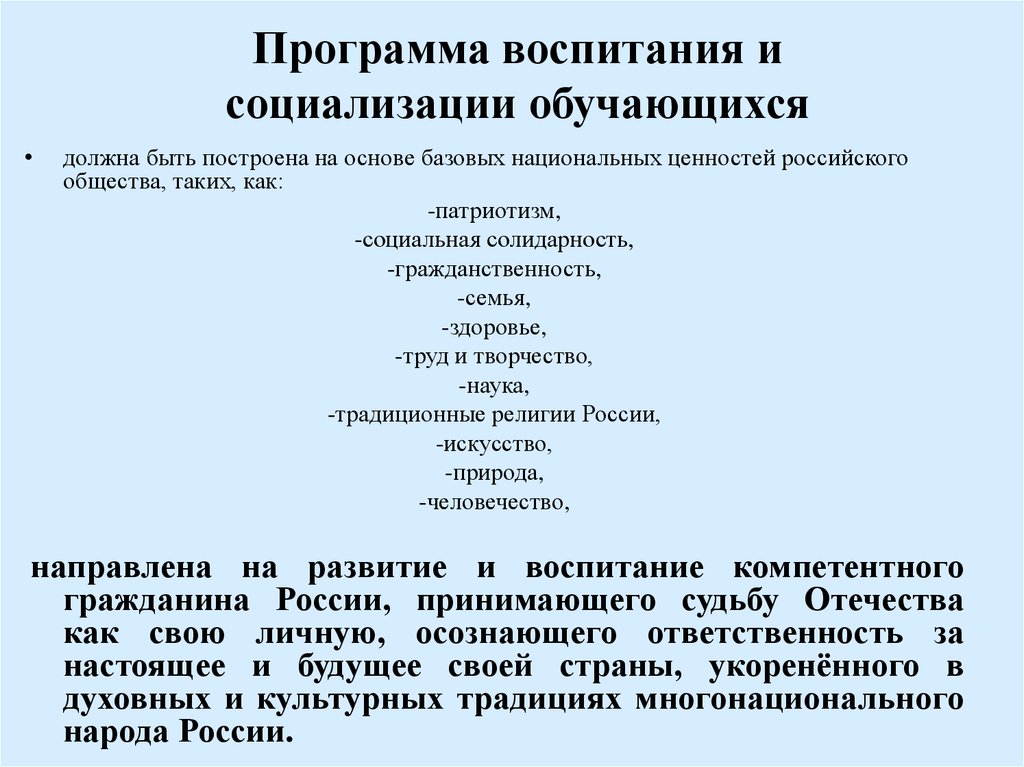 Программа воспитания и социализации обучающихся

• должна быть построена на основе базовых национальных ценностей российского общества, таких, как:

-патриотизм,
-социальная солидарность,
-гражданственность,
-семья,
-здоровье,
-труд и творчество,
-наука,
-традиционные религии России,
-искусство,
-природа,
-человечество,

направлена на развитие и воспитание компетентного гражданина России, принимающего судьбу Отечества как свою личную, осознающего ответственность за настоящее и будущее своей страны, укоренённого в духовных и культурных традициях многонационального народа России.